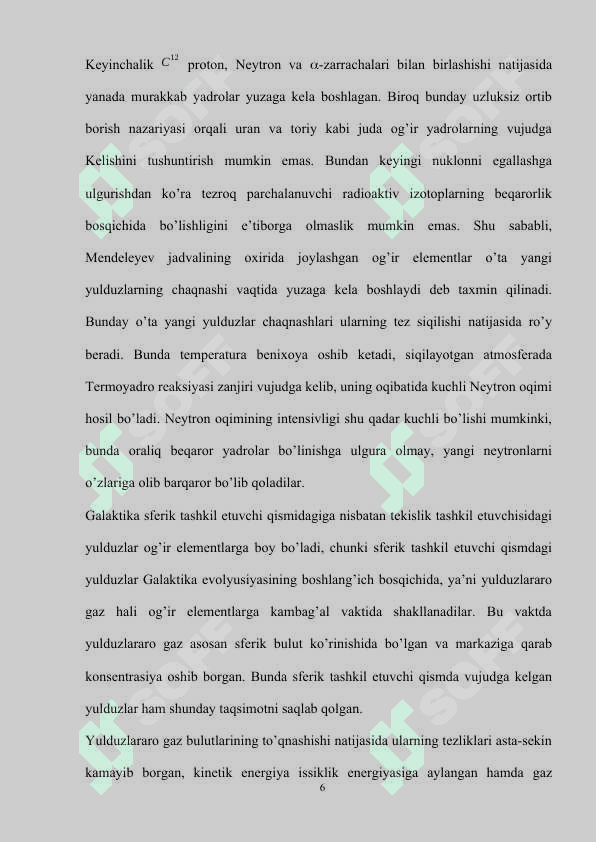 Keyinchalik $C^{12}$ proton, Neytron va $\alpha$-zarrachalari bilan birlashishi natijasida yanada murakkab yadrolar yuzaga kela boshlagan. Biroq bunday uzluksiz ortib borish nazariyasi orqali uran va toriy kabi juda og'ir yadrolarning vujudga Kelishini tushuntirish mumkin emas. Bundan keyingi nuklonni egallashga ulgurishdan ko'ra tezroq parchalanuvchi radioaktiv izotoplarning beqarorlik bosqichida bo'lishligini e'tiborga olmaslik mumkin emas. Shu sababli, Mendeleyev jadvalining oxirida joylashgan og'ir elementlar o'ta yangi yulduzlarning chaqnashi vaqtida yuzaga kela boshlaydi deb taxmin qilinadi. Bunday o'ta yangi yulduzlar chaqnashlari ularning tez siqilishi natijasida ro'y beradi. Bunda temperatura benixoya oshib ketadi, siqilayotgan atmosferada Termoyadro reaksiyasi zanjiri vujudga kelib, uning oqibatida kuchli Neytron oqimi hosil bo'ladi. Neytron oqimining intensivligi shu qadar kuchli bo'lishi mumkinki, bunda oraliq beqaror yadrolar bo'linishga ulgura olmay, yangi neytronlarni o'zlariga olib barqaror bo'lib qoladilar.

Galaktika sferik tashkil etuvchi qismidagiga nisbatan tekislik tashkil etuvchisidagi yulduzlar og'ir elementlarga boy bo'ladi, chunki sferik tashkil etuvchi qismdagi yulduzlar Galaktika evolyusiyasining boshlang'ich bosqichida, ya'ni yulduzlararo gaz hali og'ir elementlarga kambag'al vaktida shakllanadilar. Bu vaktda yulduzlararo gaz asosan sferik bulut ko'rinishida bo'lgan va markaziga qarab konsentrasiya oshib borgan. Bunda sferik tashkil etuvchi qismda vujudga kelgan yulduzlar ham shunday taqsimotni saqlab qolgan.

Yulduzlararo gaz bulutlarining to'qnashishi natijasida ularning tezliklari asta-sekin kamayib borgan, kinetik energiya issiklik energiyasiga aylangan hamda gaz

6